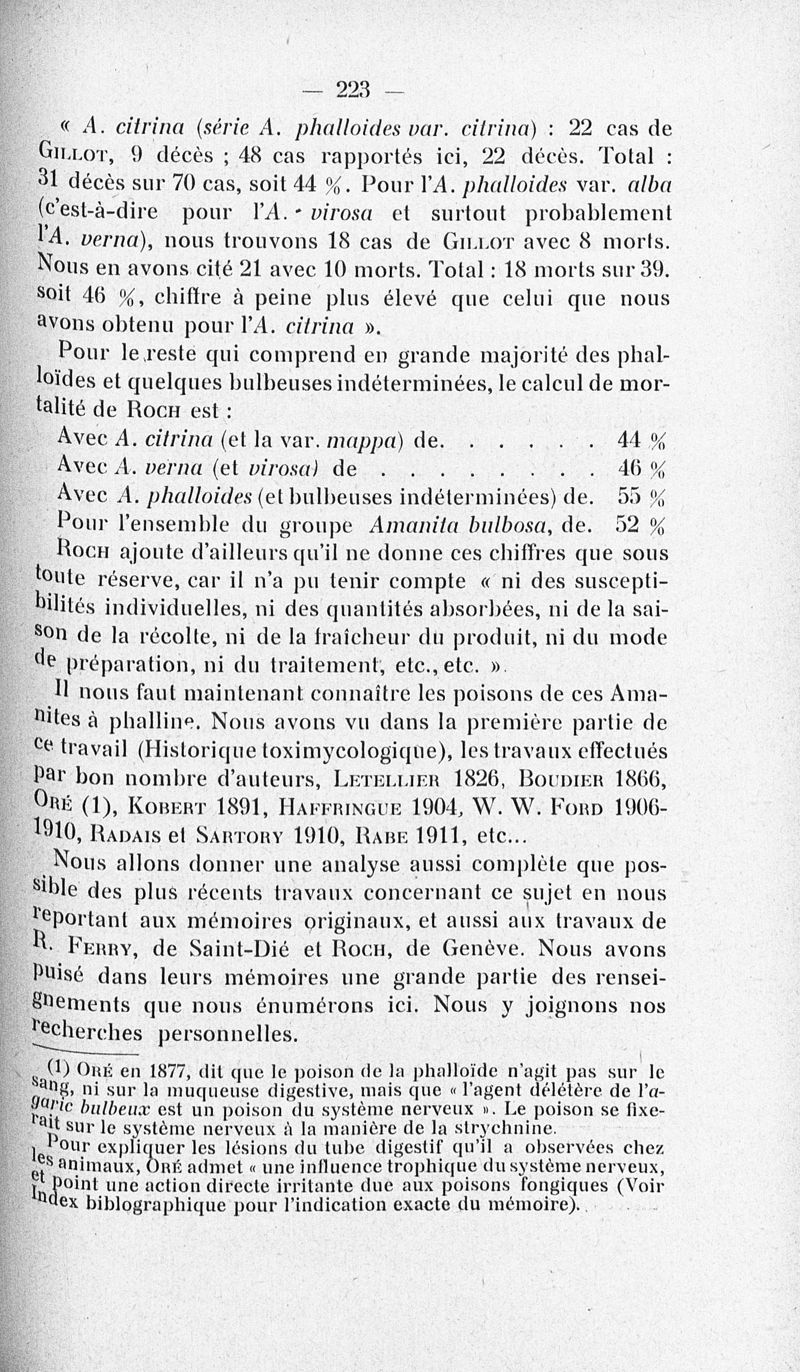 — 223 —

« A. citrina (série A. phalloides var. citrina) : 22 cas de Gillot, 9 décès ; 48 cas rapportés ici, 22 décès. Total : 31 décès sur 70 cas, soit 44 %. Pour l'A. phalloides var. alba (c'est-à-dire pour l'A. virosa et surtout probablement l'A. verna), nous trouvons 18 cas de Gillot avec 8 morts. Nous en avons cité 21 avec 10 morts. Total : 18 morts sur 39. soit 46 %, chiffre à peine plus élevé que celui que nous avons obtenu pour l'A. citrina ».

Pour le reste qui comprend en grande majorité des phalloïdes et quelques bulbeuses indéterminées, le calcul de mortalité de Roch est :

Avec A. citrina (et la var. mappa) de. . . . . . 44 %
Avec A. verna (et virosa) de . . . . . . . . . 46 %
Avec A. phalloides (et bulbeuses indéterminées) de. 55 %
Pour l'ensemble du groupe Amanita bulbosa, de. 52 %

Roch ajoute d'ailleurs qu'il ne donne ces chiffres que sous toute réserve, car il n'a pu tenir compte « ni des susceptibilités individuelles, ni des quantités absorbées, ni de la saison de la récolte, ni de la fraîcheur du produit, ni du mode de préparation, ni du traitement, etc., etc. ».

Il nous faut maintenant connaître les poisons de ces Amanites à phalline. Nous avons vu dans la première partie de ce travail (Historique toximycologique), les travaux effectués par bon nombre d'auteurs, Letellier 1826, Boudier 1866, Oré (1), Kobert 1891, Haffringue 1904, W. W. Ford 1906-1910, Radais et Sartory 1910, Rabe 1911, etc...

Nous allons donner une analyse aussi complète que possible des plus récents travaux concernant ce sujet en nous reportant aux mémoires originaux, et aussi aux travaux de R. Ferry, de Saint-Dié et Roch, de Genève. Nous avons puisé dans leurs mémoires une grande partie des renseignements que nous énumérons ici. Nous y joignons nos recherches personnelles.

(1) Oré en 1877, dit que le poison de la phalloïde n'agit pas sur le sang, ni sur la muqueuse digestive, mais que « l'agent délétère de l'agaric bulbeux est un poison du système nerveux ». Le poison se fixerait sur le système nerveux à la manière de la strychnine.
Pour expliquer les lésions du tube digestif qu'il a observées chez les animaux, Oré admet « une influence trophique du système nerveux, et point une action directe irritante due aux poisons fongiques (Voir Index bibliographique pour l'indication exacte du mémoire).